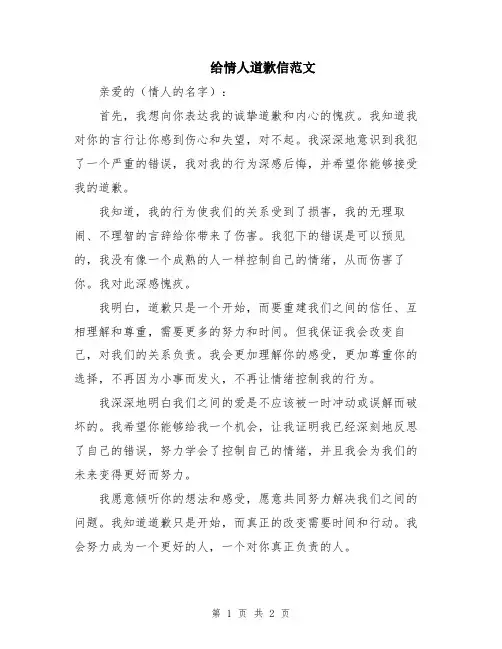 给情人道歉信范文

亲爱的（情人的名字）：

首先，我想向你表达我的诚挚道歉和内心的愧疚。我知道我对你的言行让你感到伤心和失望，对不起。我深深地意识到我犯了一个严重的错误，我对我的行为深感后悔，并希望你能够接受我的道歉。

我知道，我的行为使我们的关系受到了损害，我的无理取闹、不理智的言辞给你带来了伤害。我犯下的错误是可以预见的，我没有像一个成熟的人一样控制自己的情绪，从而伤害了你。我对此深感愧疚。

我明白，道歉只是一个开始，而要重建我们之间的信任、互相理解和尊重，需要更多的努力和时间。但我保证我会改变自己，对我们的关系负责。我会更加理解你的感受，更加尊重你的选择，不再因为小事而发火，不再让情绪控制我的行为。

我深深地明白我们之间的爱是不应该被一时冲动或误解而破坏的。我希望你能够给我一个机会，让我证明我已经深刻地反思了自己的错误，努力学会了控制自己的情绪，并且我会为我们的未来变得更好而努力。

我愿意倾听你的想法和感受，愿意共同努力解决我们之间的问题。我知道道歉只是开始，而真正的改变需要时间和行动。我会努力成为一个更好的人，一个对你真正负责的人。

第 1 页 共 2 页